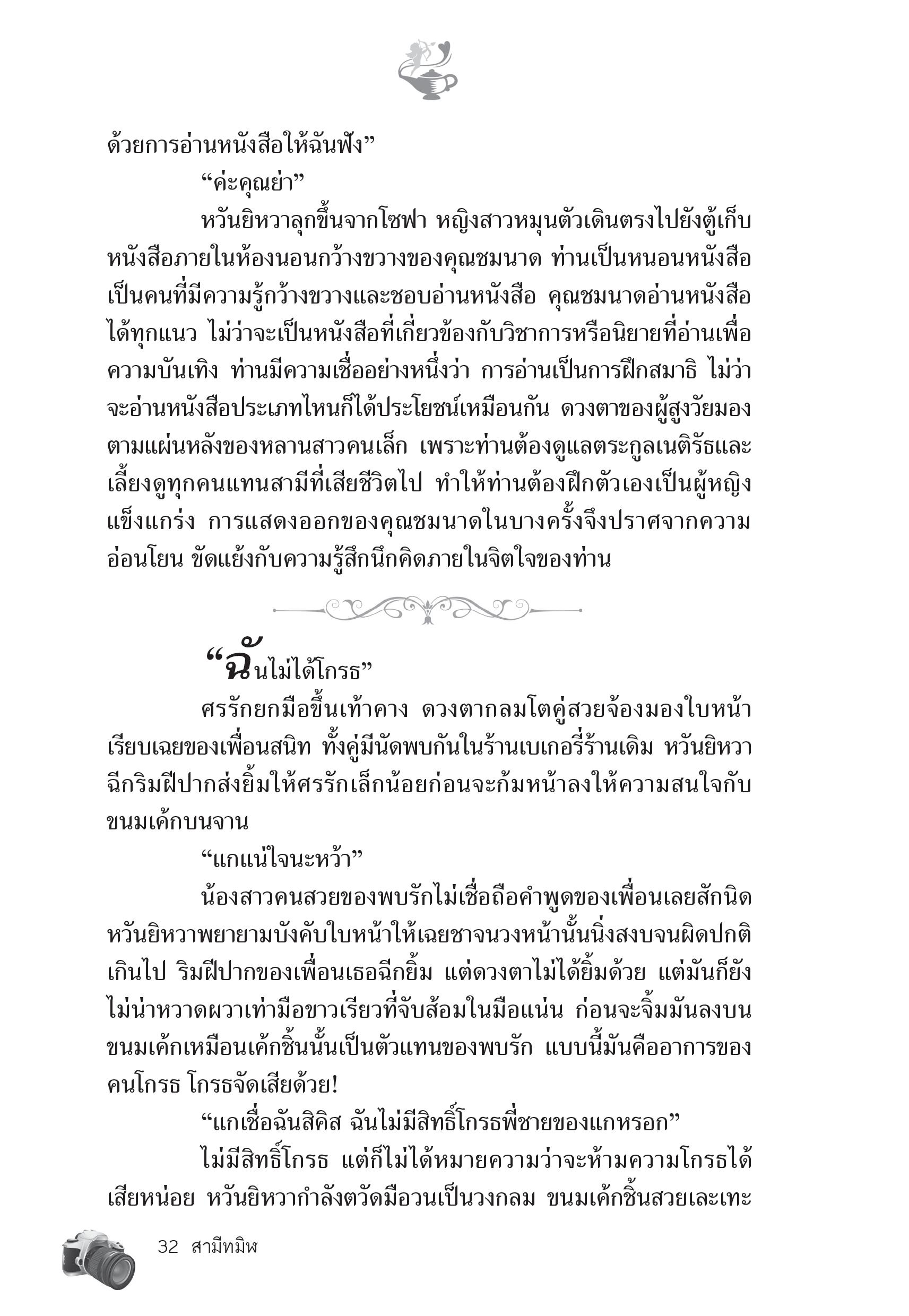 ด้วยการอ่านหนังสือให้ฉันฟัง”

“ค่ะคุณย่า”

หวันยิหวาลุกขึ้นจากโซฟา หญิงสาวหมุนตัวเดินตรงไปยังตู้เก็บหนังสือภายในห้องนอนกว้างขวางของคุณชมนาด ท่านเป็นหนอนหนังสือ เป็นคนที่มีความรู้กว้างขวางและชอบอ่านหนังสือ คุณชมนาดอ่านหนังสือได้ทุกแนว ไม่ว่าจะเป็นหนังสือที่เกี่ยวข้องกับวิชาการหรือนิยายที่อ่านเพื่อความบันเทิง ท่านมีความเชื่ออย่างหนึ่งว่า การอ่านเป็นการฝึกสมาธิ ไม่ว่าจะอ่านหนังสือประเภทไหนก็ได้ประโยชน์เหมือนกัน ดวงตาของผู้สูงวัยมองตามแผ่นหลังของหลานสาวคนเล็ก เพราะท่านต้องดูแลตระกูลเนติรัธและเลี้ยงดูทุกคนแทนสามีที่เสียชีวิตไป ทำให้ท่านต้องฝึกตัวเองเป็นผู้หญิงแข็งแกร่ง การแสดงออกของคุณชมนาดในบางครั้งจึงปราศจากความอ่อนโยน ขัดแย้งกับความรู้สึกนึกคิดภายในจิตใจของท่าน

“ฉันไม่ได้โกรธ”

ศรรักยกมือขึ้นเท้าคาง ดวงตากลมโตคู่สวยจ้องมองใบหน้าเรียบเฉยของเพื่อนสนิท ทั้งคู่มีนัดพบกันในร้านเบเกอรี่ร้านเดิม หวันยิหวาฉีกริมฝีปากส่งยิ้มให้ศรรักเล็กน้อยก่อนจะก้มหน้าลงให้ความสนใจกับขนมเค้กบนจาน

“แกแน่ใจนะหว้า”

น้องสาวคนสวยของพบรักไม่เชื่อถือคำพูดของเพื่อนเลยสักนิด หวันยิหวาพยายามบังคับใบหน้าให้เฉยชาจนวงหน้านั้นนิ่งสงบจนผิดปกติเกินไป ริมฝีปากของเพื่อนเธอฉีกยิ้ม แต่ดวงตาไม่ได้ยิ้มด้วย แต่มันก็ยังไม่น่าหวาดผวาเท่ามือขาวเรียวที่จับส้อมในมือแน่น ก่อนจะจิ้มมันลงบนขนมเค้กเหมือนเค้กชิ้นนั้นเป็นตัวแทนของพบรัก แบบนี้มันคืออาการของคนโกรธ โกรธจัดเสียด้วย!

“แกเชื่อฉันสิคิส ฉันไม่มีสิทธิ์โกรธพี่ชายของแกหรอก”

ไม่มีสิทธิ์โกรธ แต่ก็ไม่ได้หมายความว่าจะห้ามความโกรธได้เสียหน่อย หวันยิหวากำลังตวัดมือวนเป็นวงกลม ขนมเค้กชิ้นสวยเละเทะ

32 สามีทมิฬ